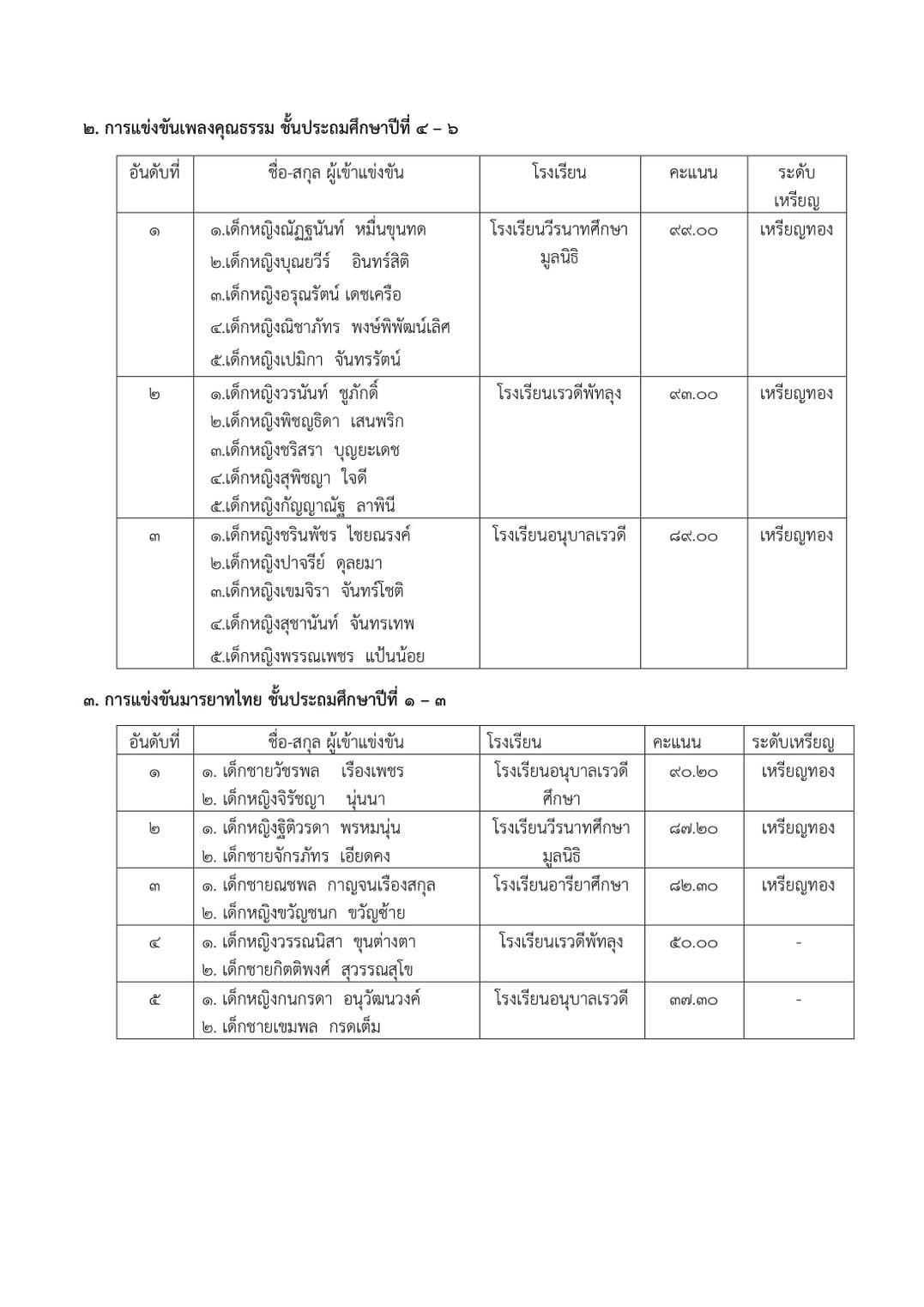 ๒. การแข่งขันเพลงคุณธรรม ชั้นประถมศึกษาปีที่ ๔ – ๖

| อันดับที่ | ชื่อ-สกุล ผู้เข้าแข่งขัน | โรงเรียน | คะแนน | ระดับเหรียญ |
|---|---|---|---|---|
| ๑ | ๑.เด็กหญิงณัฏฐนันท์ หมื่นขุนทด ๒.เด็กหญิงบุณยวีร์ อินทร์สิติ ๓.เด็กหญิงอรุณรัตน์ เดชเครือ ๔.เด็กหญิงณิชาภัทร พงษ์พิพัฒน์เลิศ ๕.เด็กหญิงเปมิกา จันทรรัตน์ | โรงเรียนวีรนาทศึกษามูลนิธิ | ๙๙.๐๐ | เหรียญทอง |
| ๒ | ๑.เด็กหญิงวรนันท์ ชูภักดิ์ ๒.เด็กหญิงพิชญธิดา เสนพริก ๓.เด็กหญิงชริสรา บุญยะเดช ๔.เด็กหญิงสุพิชญา ใจดี ๕.เด็กหญิงกัญญาณัฐ ลาพินี | โรงเรียนเรวดีพัทลุง | ๙๓.๐๐ | เหรียญทอง |
| ๓ | ๑.เด็กหญิงชรินพัชร ไชยณรงค์ ๒.เด็กหญิงปาจรีย์ ดุลยมา ๓.เด็กหญิงเขมจิรา จันทร์โชติ ๔.เด็กหญิงสุชานันท์ จันทรเทพ ๕.เด็กหญิงพรรณเพชร แป้นน้อย | โรงเรียนอนุบาลเรวดี | ๘๙.๐๐ | เหรียญทอง |

๓. การแข่งขันมารยาทไทย ชั้นประถมศึกษาปีที่ ๑ – ๓

| อันดับที่ | ชื่อ-สกุล ผู้เข้าแข่งขัน | โรงเรียน | คะแนน | ระดับเหรียญ |
|---|---|---|---|---|
| ๑ | ๑. เด็กชายวัชรพล เรืองเพชร ๒. เด็กหญิงจิรัชญา นุ่นนา | โรงเรียนอนุบาลเรวดีศึกษา | ๙๐.๒๐ | เหรียญทอง |
| ๒ | ๑. เด็กหญิงฐิติวรดา พรหมนุ่น ๒. เด็กชายจักรภัทร เอียดคง | โรงเรียนวีรนาทศึกษามูลนิธิ | ๘๗.๒๐ | เหรียญทอง |
| ๓ | ๑. เด็กชายณชพล กาญจนเรืองสกุล ๒. เด็กหญิงขวัญชนก ขวัญซ้าย | โรงเรียนอารียาศึกษา | ๘๒.๓๐ | เหรียญทอง |
| ๔ | ๑. เด็กหญิงวรรณนิสา ขุนต่างตา ๒. เด็กชายกิตติพงศ์ สุวรรณสุโข | โรงเรียนเรวดีพัทลุง | ๕๐.๐๐ | - |
| ๕ | ๑. เด็กหญิงกนกรดา อนุวัฒนวงค์ ๒. เด็กชายเขมพล กรดเต็ม | โรงเรียนอนุบาลเรวดี | ๓๗.๓๐ | - |